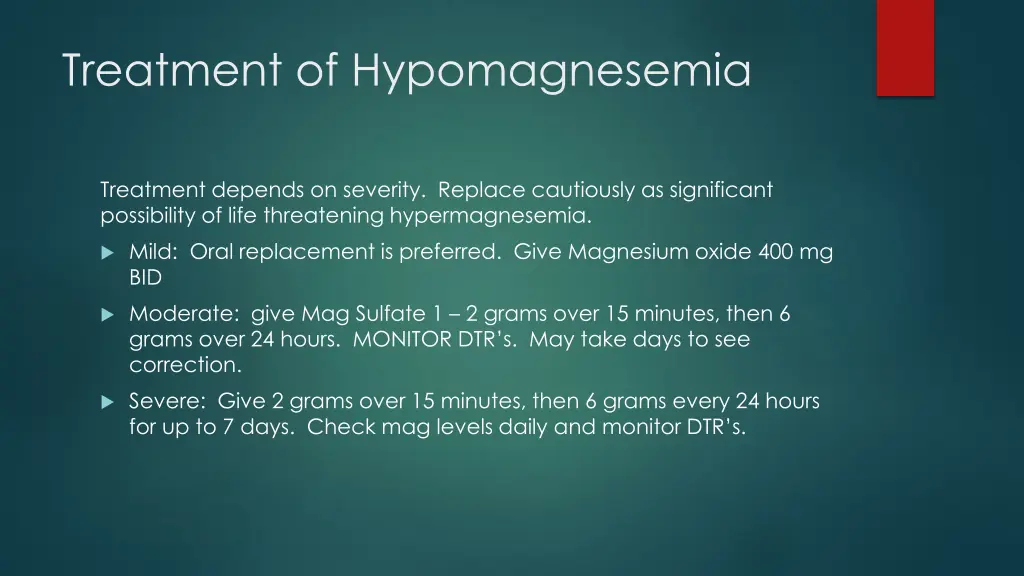 Treatment of Hypomagnesemia

Treatment depends on severity. Replace cautiously as significant possibility of life threatening hypermagnesemia.

Mild: Oral replacement is preferred. Give Magnesium oxide 400 mg BID

Moderate: give Mag Sulfate 1 – 2 grams over 15 minutes, then 6 grams over 24 hours. MONITOR DTR's. May take days to see correction.

Severe: Give 2 grams over 15 minutes, then 6 grams every 24 hours for up to 7 days. Check mag levels daily and monitor DTR's.